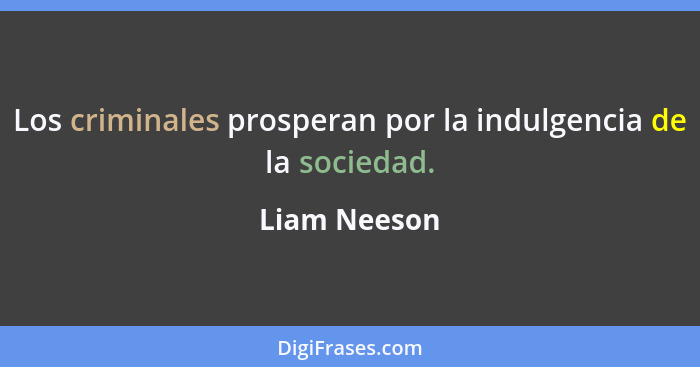 Los criminales prosperan por la indulgencia de la sociedad.

Liam Neeson

DigiFrases.com